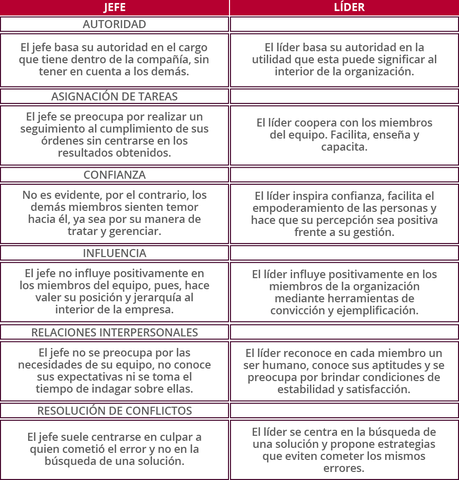 | JEFE | LÍDER |
|---|---|
| AUTORIDAD | |
| El jefe basa su autoridad en el cargo que tiene dentro de la compañía, sin tener en cuenta a los demás. | El líder basa su autoridad en la utilidad que esta puede significar al interior de la organización. |
| ASIGNACIÓN DE TAREAS | |
| El jefe se preocupa por realizar un seguimiento al cumplimiento de sus órdenes sin centrarse en los resultados obtenidos. | El líder coopera con los miembros del equipo. Facilita, enseña y capacita. |
| CONFIANZA | |
| No es evidente, por el contrario, los demás miembros sienten temor hacia él, ya sea por su manera de tratar y gerenciar. | El líder inspira confianza, facilita el empoderamiento de las personas y hace que su percepción sea positiva frente a su gestión. |
| INFLUENCIA | |
| El jefe no influye positivamente en los miembros del equipo, pues, hace valer su posición y jerarquía al interior de la empresa. | El líder influye positivamente en los miembros de la organización mediante herramientas de convicción y ejemplificación. |
| RELACIONES INTERPERSONALES | |
| El jefe no se preocupa por las necesidades de su equipo, no conoce sus expectativas ni se toma el tiempo de indagar sobre ellas. | El líder reconoce en cada miembro un ser humano, conoce sus aptitudes y se preocupa por brindar condiciones de estabilidad y satisfacción. |
| RESOLUCIÓN DE CONFLICTOS | |
| El jefe suele centrarse en culpar a quien cometió el error y no en la búsqueda de una solución. | El líder se centra en la búsqueda de una solución y propone estrategias que eviten cometer los mismos errores. |